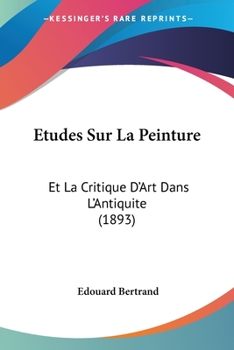 —KESSINGER'S RARE REPRINTS—

Etudes Sur La Peinture

Et La Critique D'Art Dans L'Antiquite (1893)

Edouard Bertrand